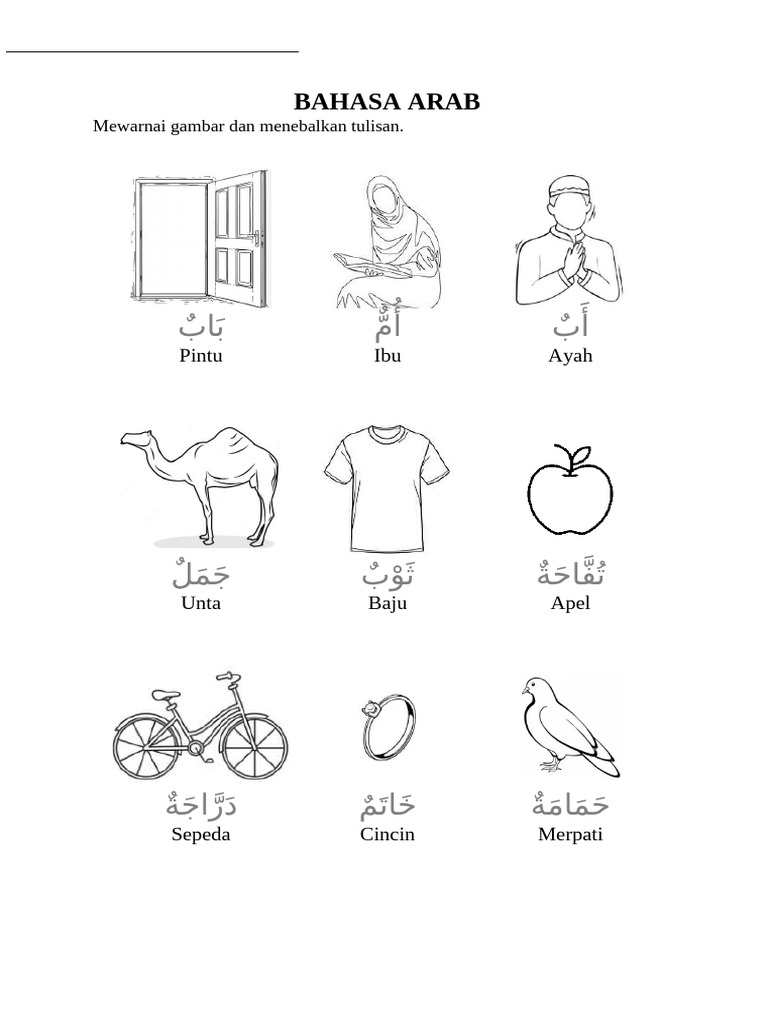 BAHASA ARAB

Mewarnai gambar dan menebalkan tulisan.

بَابٌ
Pintu

أُمٌّ
Ibu

أَبٌ
Ayah

جَمَلٌ
Unta

ثَوْبٌ
Baju

تُفَّاحَةٌ
Apel

دَرَّاجَةٌ
Sepeda

خَاتَمٌ
Cincin

حَمَامَةٌ
Merpati